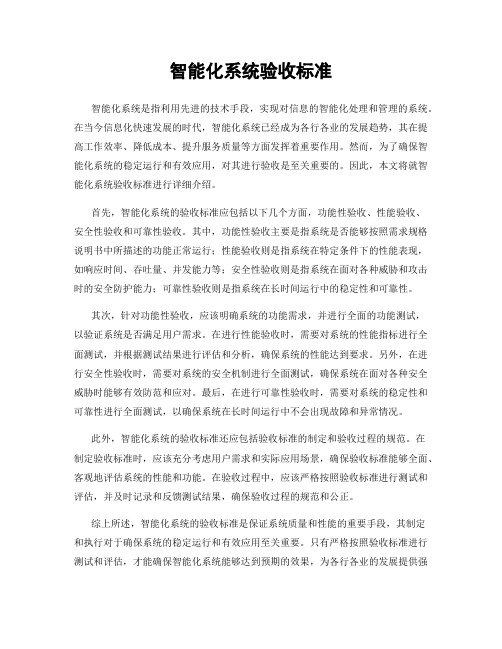 智能化系统验收标准

智能化系统是指利用先进的技术手段，实现对信息的智能化处理和管理的系统。在当今信息化快速发展的时代，智能化系统已经成为各行各业的发展趋势，其在提高工作效率、降低成本、提升服务质量等方面发挥着重要作用。然而，为了确保智能化系统的稳定运行和有效应用，对其进行验收是至关重要的。因此，本文将就智能化系统验收标准进行详细介绍。

首先，智能化系统的验收标准应包括以下几个方面，功能性验收、性能验收、安全性验收和可靠性验收。其中，功能性验收主要是指系统是否能够按照需求规格说明书中所描述的功能正常运行；性能验收则是指系统在特定条件下的性能表现，如响应时间、吞吐量、并发能力等；安全性验收则是指系统在面对各种威胁和攻击时的安全防护能力；可靠性验收则是指系统在长时间运行中的稳定性和可靠性。

其次，针对功能性验收，应该明确系统的功能需求，并进行全面的功能测试，以验证系统是否满足用户需求。在进行性能验收时，需要对系统的性能指标进行全面测试，并根据测试结果进行评估和分析，确保系统的性能达到要求。另外，在进行安全性验收时，需要对系统的安全机制进行全面测试，确保系统在面对各种安全威胁时能够有效防范和应对。最后，在进行可靠性验收时，需要对系统的稳定性和可靠性进行全面测试，以确保系统在长时间运行中不会出现故障和异常情况。

此外，智能化系统的验收标准还应包括验收标准的制定和验收过程的规范。在制定验收标准时，应该充分考虑用户需求和实际应用场景，确保验收标准能够全面、客观地评估系统的性能和功能。在验收过程中，应该严格按照验收标准进行测试和评估，并及时记录和反馈测试结果，确保验收过程的规范和公正。

综上所述，智能化系统的验收标准是保证系统质量和性能的重要手段，其制定和执行对于确保系统的稳定运行和有效应用至关重要。只有严格按照验收标准进行测试和评估，才能确保智能化系统能够达到预期的效果，为各行各业的发展提供强